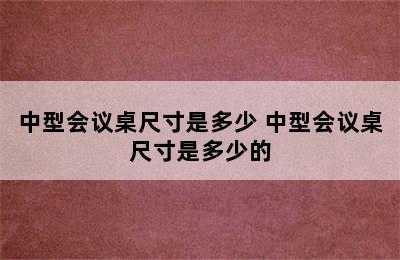 中型会议桌尺寸是多少 中型会议桌尺寸是多少的